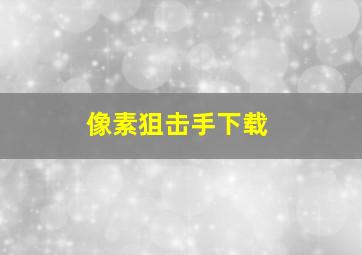 像素狙击手下载